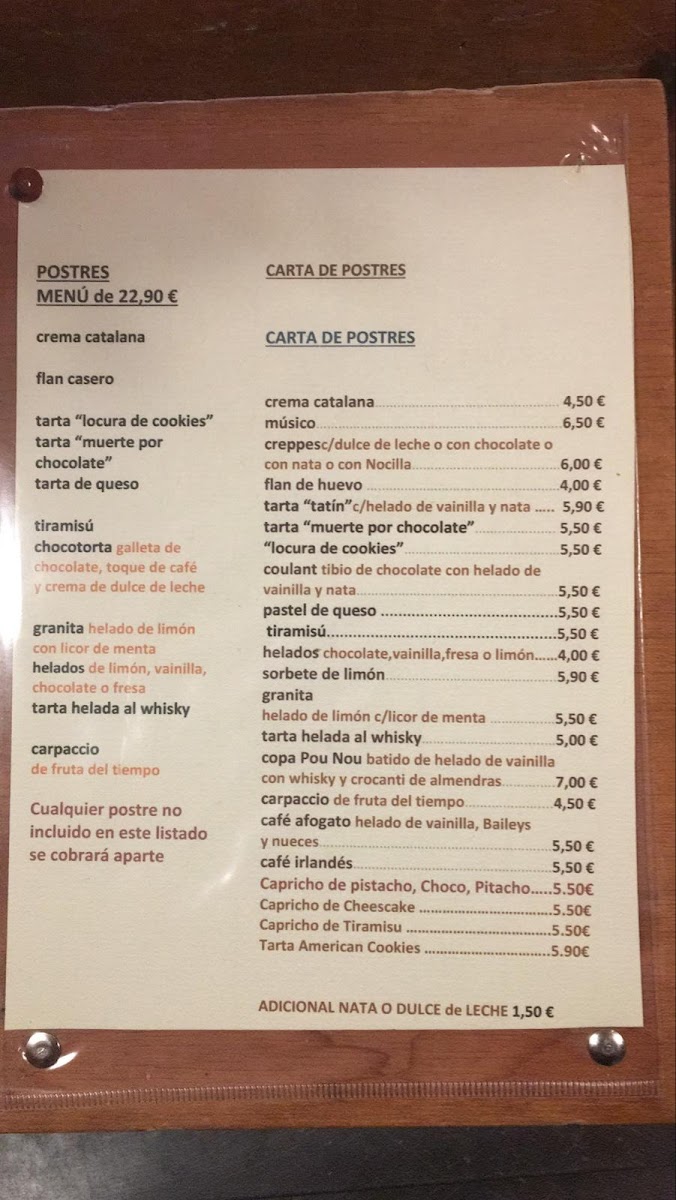 POSTRES
MENÚ de 22,90 €

crema catalana

flan casero

tarta "locura de cookies"
tarta "muerte por chocolate"
tarta de queso

tiramisú
chocotorta galleta de chocolate, toque de café y crema de dulce de leche

granita helado de limón con licor de menta
helados de limón, vainilla, chocolate o fresa
tarta helada al whisky

carpaccio
de fruta del tiempo

Cualquier postre no incluido en este listado se cobrará aparte

CARTA DE POSTRES

CARTA DE POSTRES

crema catalana 4,50 €
músico 6,50 €
creppesc/dulce de leche o con chocolate o con nata o con Nocilla 6,00 €
flan de huevo 4,00 €
tarta "tatín"c/helado de vainilla y nata 5,90 €
tarta "muerte por chocolate" 5,50 €
"locura de cookies" 5,50 €
coulant tibio de chocolate con helado de vainilla y nata 5,50 €
pastel de queso 5,50 €
tiramisú 5,50 €
helados chocolate,vainilla,fresa o limón 4,00 €
sorbete de limón 5,90 €
granita
helado de limón c/licor de menta 5,50 €
tarta helada al whisky 5,00 €
copa Pou Nou batido de helado de vainilla con whisky y crocanti de almendras 7,00 €
carpaccio de fruta del tiempo 4,50 €
café afogato helado de vainilla, Baileys y nueces 5,50 €
café irlandés 5,50 €
Capricho de pistacho, Choco, Pitacho 5.50€
Capricho de Cheescake 5.50€
Capricho de Tiramisu 5.50€
Tarta American Cookies 5.90€

ADICIONAL NATA O DULCE de LECHE 1,50 €